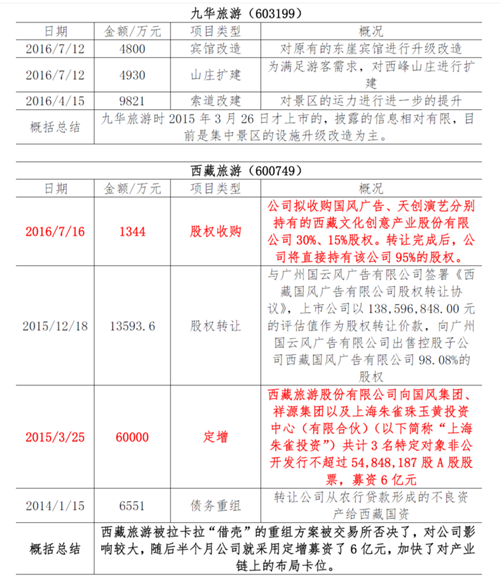 九华旅游（603199）

| 日期 | 金额/万元 | 项目类型 | 概况 |
|---|---|---|---|
| 2016/7/12 | 4800 | 宾馆改造 | 对原有的东崖宾馆进行升级改造 |
| 2016/7/12 | 4930 | 山庄扩建 | 为满足游客需求，对西峰山庄进行扩建 |
| 2016/4/15 | 9821 | 索道改建 | 对景区的运力进行进一步的提升 |
| 概括总结 | 九华旅游时 2015 年 3 月 26 日才上市的，披露的信息相对有限，目前是集中景区的设施升级改造为主。 | | |

西藏旅游（600749）

| 日期 | 金额/万元 | 项目类型 | 概况 |
|---|---|---|---|
| 2016/7/16 | 1344 | 股权收购 | 公司拟收购国风广告、天创演艺分别持有的西藏文化创意产业股份有限公司 30%、15%股权。转让完成后，公司将直接持有该公司 95%的股权。 |
| 2015/12/18 | 13593.6 | 股权转让 | 与广州国云风广告有限公司签署《西藏国风广告有限公司股权转让协议》，上市公司以 138,596,848.00 元的评估值作为股权转让价款，向广州国云风广告有限公司出售控股子公司西藏国风广告有限公司 98.08%的股权 |
| 2015/3/25 | 60000 | 定增 | 西藏旅游股份有限公司向国风集团、祥源集团以及上海朱雀珠玉黄投资中心（有限合伙）（以下简称“上海朱雀投资”）共计 3 名特定对象非公开发行不超过 54,848,187 股 A 股股票，募资 6 亿元 |
| 2014/1/15 | 6551 | 债务重组 | 转让公司从农行贷款形成的不良资产给西藏国资 |
| 概括总结 | 西藏旅游被拉卡拉“借壳”的重组方案被交易所否决了，对公司影响较大，随后半个月公司就采用定增募资了 6 亿元，加快了对产业链上的布局卡位。 | | |